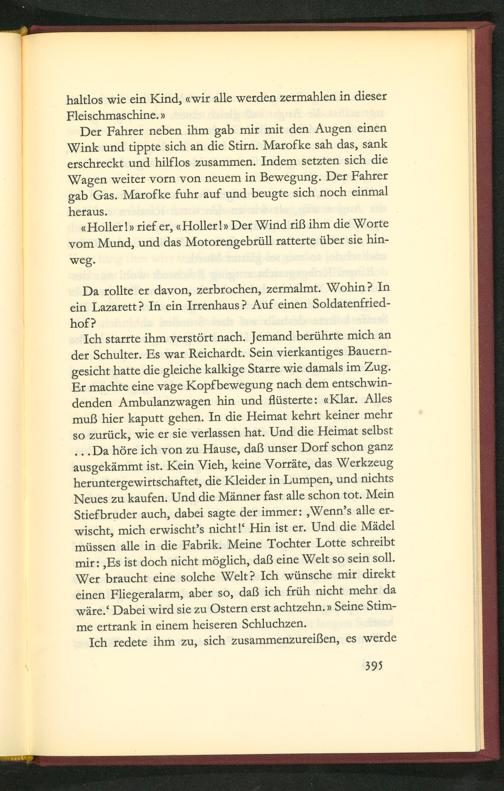 haltlos wie ein Kind, «wir alle werden zermahlen in dieser Fleischmaschine.»

Der Fahrer neben ihm gab mir mit den Augen einen Wink und tippte sich an die Stirn. Marofke sah das, sank erschreckt und hilflos zusammen. Indem setzten sich die Wagen weiter vorn von neuem in Bewegung. Der Fahrer gab Gas. Marofke fuhr auf und beugte sich noch einmal heraus.

«Holler!» rief er, «Holler!» Der Wind riß ihm die Worte vom Mund, und das Motorengebrüll ratterte über sie hinweg.

Da rollte er davon, zerbrochen, zermalmt. Wohin? In ein Lazarett? In ein Irrenhaus? Auf einen Soldatenfriedhof?

Ich starrte ihm verstört nach. Jemand berührte mich an der Schulter. Es war Reichardt. Sein vierkantiges Bauerngesicht hatte die gleiche kalkige Starre wie damals im Zug. Er machte eine vage Kopfbewegung nach dem entschwindenden Ambulanzwagen hin und flüsterte: «Klar. Alles muß hier kaputt gehen. In die Heimat kehrt keiner mehr so zurück, wie er sie verlassen hat. Und die Heimat selbst ... Da höre ich von zu Hause, daß unser Dorf schon ganz ausgekämmt ist. Kein Vieh, keine Vorräte, das Werkzeug heruntergewirtschaftet, die Kleider in Lumpen, und nichts Neues zu kaufen. Und die Männer fast alle schon tot. Mein Stiefbruder auch, dabei sagte der immer: ‚Wenn's alle erwischt, mich erwischt's nicht!' Hin ist er. Und die Mädel müssen alle in die Fabrik. Meine Tochter Lotte schreibt mir: ‚Es ist doch nicht möglich, daß eine Welt so sein soll. Wer braucht eine solche Welt? Ich wünsche mir direkt einen Fliegeralarm, aber so, daß ich früh nicht mehr da wäre.' Dabei wird sie zu Ostern erst achtzehn.» Seine Stimme ertrank in einem heiseren Schluchzen.

Ich redete ihm zu, sich zusammenzureißen, es werde

395